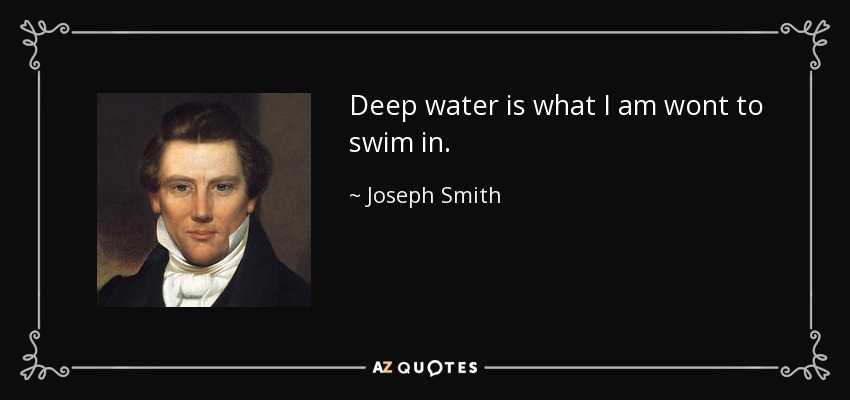 Deep water is what I am wont to swim in.

~ Joseph Smith

AZ QUOTES